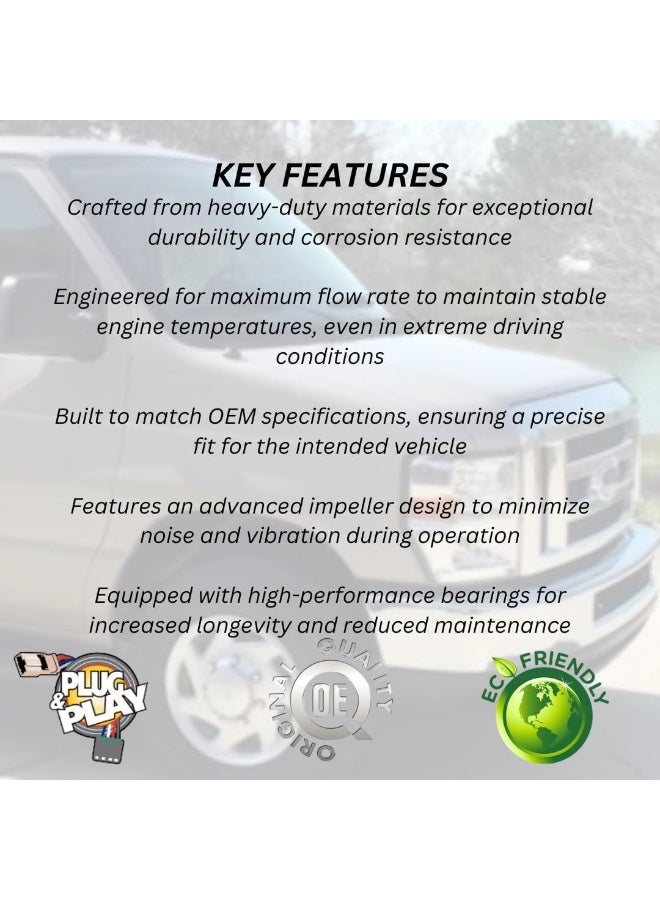 KEY FEATURES

Crafted from heavy-duty materials for exceptional durability and corrosion resistance

Engineered for maximum flow rate to maintain stable engine temperatures, even in extreme driving conditions

Built to match OEM specifications, ensuring a precise fit for the intended vehicle

Features an advanced impeller design to minimize noise and vibration during operation

Equipped with high-performance bearings for increased longevity and reduced maintenance

PLUG & PLAY

ORIGINAL QUALITY OE

ECO FRIENDLY